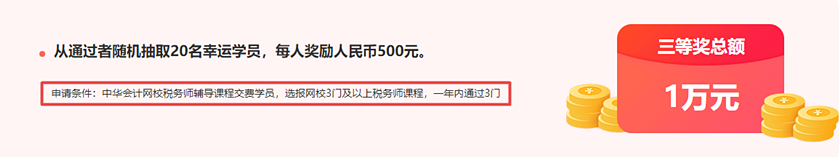 从通过者随机抽取20名幸运学员，每人奖励人民币500元。

申请条件：中华会计网校税务师辅导课程交费学员，选报网校3门及以上税务师课程，一年内通过3门

三等奖总额

1万元